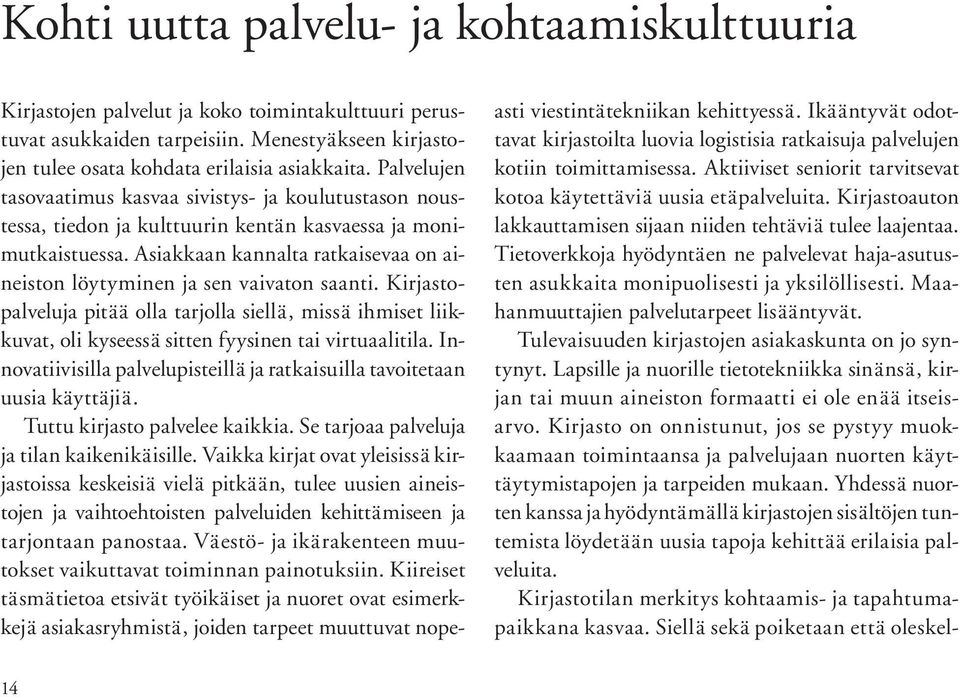 Kohti uutta palvelu- ja kohtaamiskulttuuria

Kirjastojen palvelut ja koko toimintakulttuuri perustuvat asukkaiden tarpeisiin. Menestyäkseen kirjastojen tulee osata kohdata erilaisia asiakkaita. Palvelujen tasovaatimus kasvaa sivistys- ja koulutustason noustessa, tiedon ja kulttuurin kentän kasvaessa ja monimutkaistuessa. Asiakkaan kannalta ratkaisevaa on aineiston löytyminen ja sen vaivaton saanti. Kirjastopalveluja pitää olla tarjolla siellä, missä ihmiset liikkuvat, oli kyseessä sitten fyysinen tai virtuaalitila. Innovatiivisilla palvelupisteillä ja ratkaisuilla tavoitetaan uusia käyttäjiä.

Tuttu kirjasto palvelee kaikkia. Se tarjoaa palveluja ja tilan kaikenikäisille. Vaikka kirjat ovat yleisissä kirjastoissa keskeisiä vielä pitkään, tulee uusien aineistojen ja vaihtoehtoisten palveluiden kehittämiseen ja tarjontaan panostaa. Väestö- ja ikärakenteen muutokset vaikuttavat toiminnan painotuksiin. Kiireiset täsmätietoa etsivät työikäiset ja nuoret ovat esimerkkejä asiakasryhmistä, joiden tarpeet muuttuvat nopeasti viestintätekniikan kehittyessä. Ikääntyvät odottavat kirjastoilta luovia logistisia ratkaisuja palvelujen kotiin toimittamisessa. Aktiiviset seniorit tarvitsevat kotoa käytettäviä uusia etäpalveluita. Kirjastoauton lakkauttamisen sijaan niiden tehtäviä tulee laajentaa. Tietoverkkoja hyödyntäen ne palvelevat haja-asutusten asukkaita monipuolisesti ja yksilöllisesti. Maahanmuuttajien palvelutarpeet lisääntyvät.

Tulevaisuuden kirjastojen asiakaskunta on jo syntynyt. Lapsille ja nuorille tietotekniikka sinänsä, kirjan tai muun aineiston formaatti ei ole enää itseisarvo. Kirjasto on onnistunut, jos se pystyy muokkaamaan toimintaansa ja palvelujaan nuorten käyttäytymistapojen ja tarpeiden mukaan. Yhdessä nuorten kanssa ja hyödyntämällä kirjastojen sisältöjen tuntemista löydetään uusia tapoja kehittää erilaisia palveluita.

Kirjastotilan merkitys kohtaamis- ja tapahtumapaikkana kasvaa. Siellä sekä poiketaan että oleskel-

14